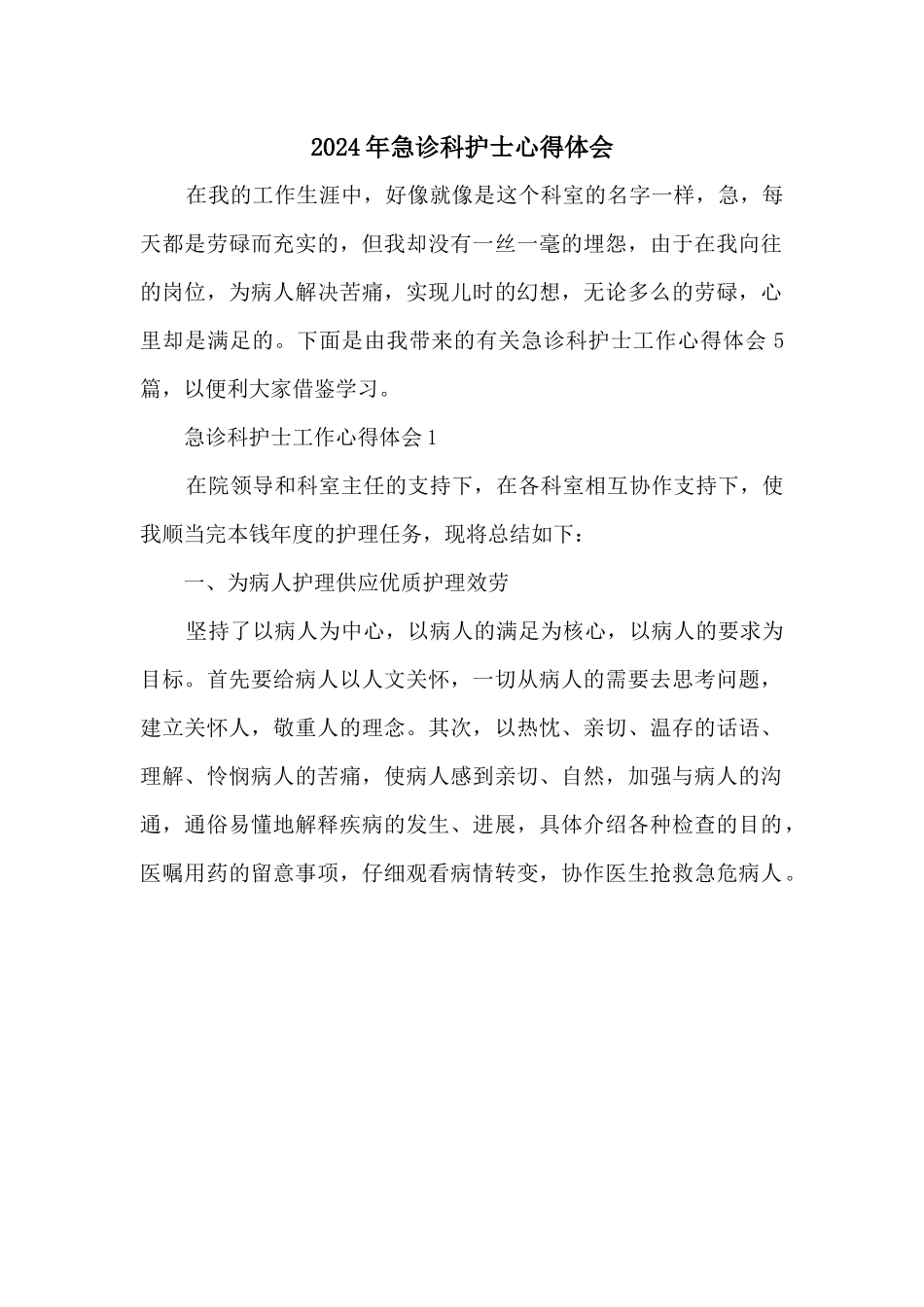 2024年急诊科护士心得体会

在我的工作生涯中，好像就像是这个科室的名字一样，急，每天都是劳碌而充实的，但我却没有一丝一毫的埋怨，由于在我向往的岗位，为病人解决苦痛，实现儿时的幻想，无论多么的劳碌，心里却是满足的。下面是由我带来的有关急诊科护士工作心得体会5篇，以便利大家借鉴学习。

急诊科护士工作心得体会1

在院领导和科室主任的支持下，在各科室相互协作支持下，使我顺当完本钱年度的护理任务，现将总结如下：

一、为病人护理供应优质护理效劳

坚持了以病人为中心，以病人的满足为核心，以病人的要求为目标。首先要给病人以人文关怀，一切从病人的需要去思考问题，建立关怀人，敬重人的理念。其次，以热忱、亲切、温存的话语、理解、怜悯病人的苦痛，使病人感到亲切、自然，加强与病人的沟通，通俗易懂地解释疾病的发生、进展，具体介绍各种检查的目的，医嘱用药的留意事项，仔细观看病情转变，协作医生抢救急危病人。